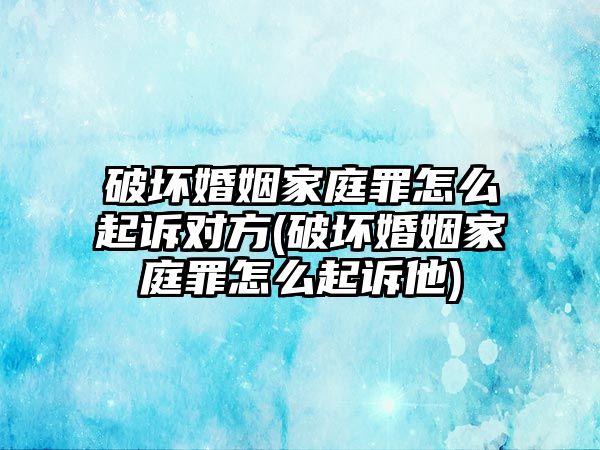 破坏婚姻家庭罪怎么起诉对方(破坏婚姻家庭罪怎么起诉他)